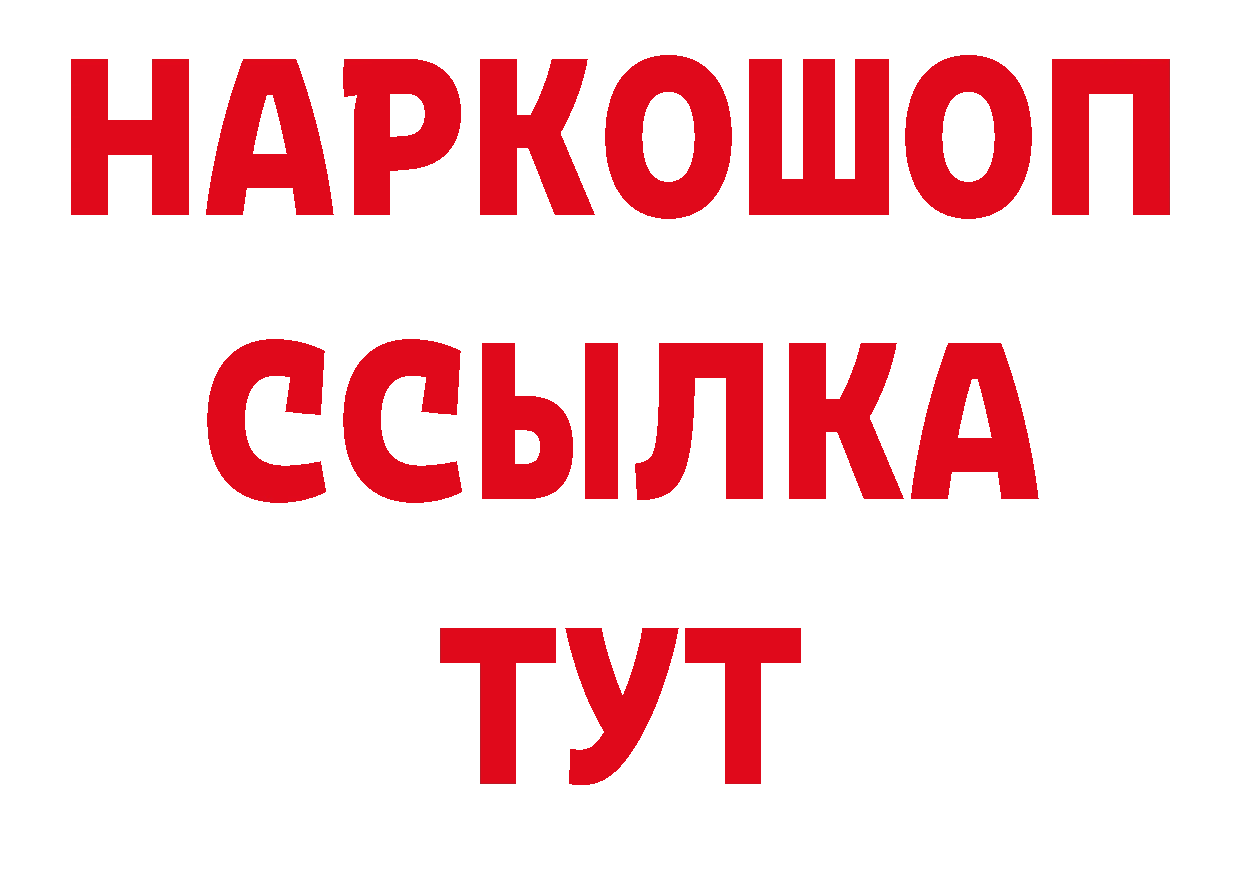 НАРКОШОП
ССЫЛКА
ТУТ